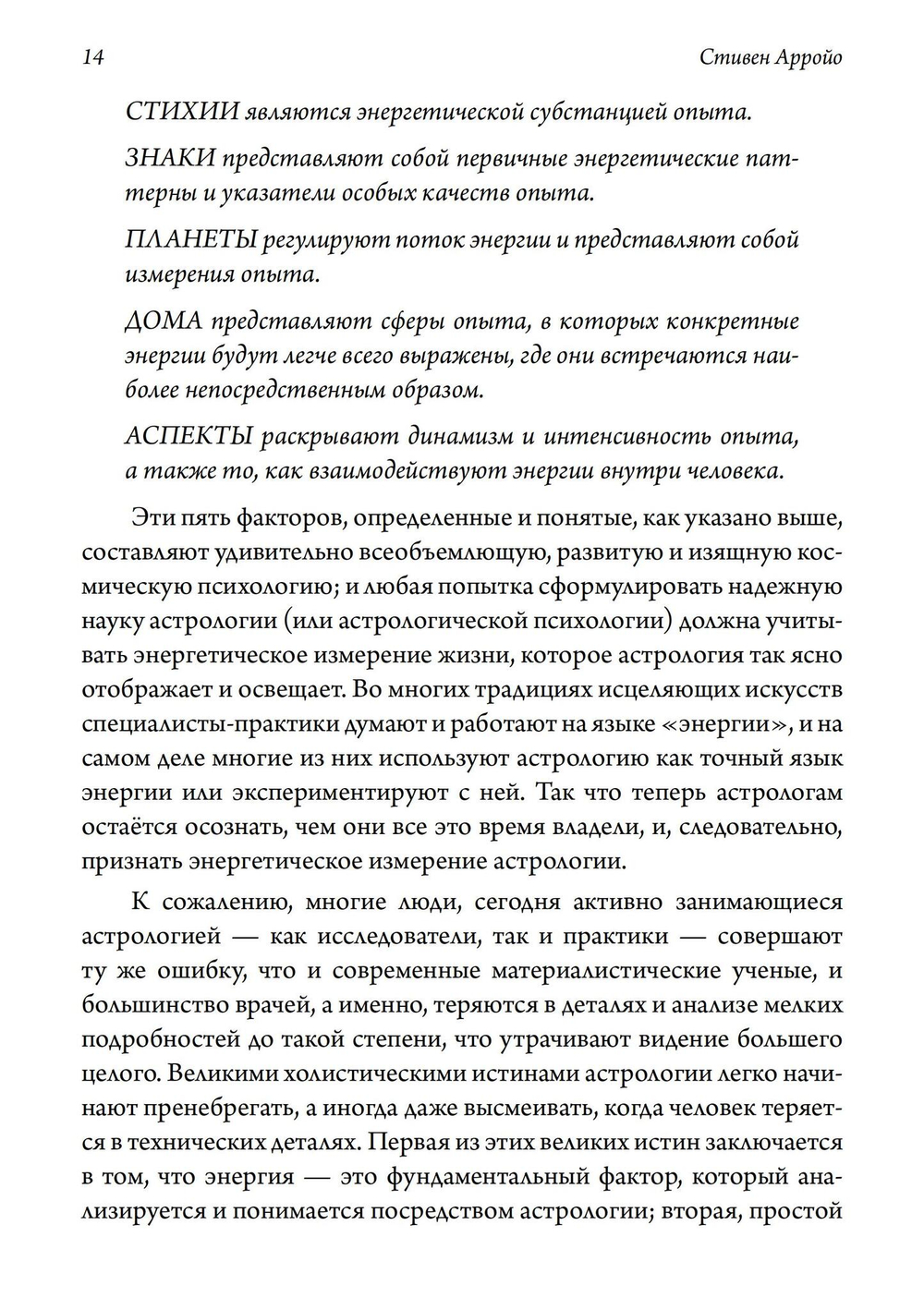 14 Стивен Арройо

СТИХИИ являются энергетической субстанцией опыта.

ЗНАКИ представляют собой первичные энергетические паттерны и указатели особых качеств опыта.

ПЛАНЕТЫ регулируют поток энергии и представляют собой измерения опыта.

ДОМА представляют сферы опыта, в которых конкретные энергии будут легче всего выражены, где они встречаются наиболее непосредственным образом.

АСПЕКТЫ раскрывают динамизм и интенсивность опыта, а также то, как взаимодействуют энергии внутри человека.

Эти пять факторов, определенные и понятые, как указано выше, составляют удивительно всеобъемлющую, развитую и изящную космическую психологию; и любая попытка сформулировать надежную науку астрологии (или астрологической психологии) должна учитывать энергетическое измерение жизни, которое астрология так ясно отображает и освещает. Во многих традициях исцеляющих искусств специалисты-практики думают и работают на языке «энергии», и на самом деле многие из них используют астрологию как точный язык энергии или экспериментируют с ней. Так что теперь астрологам остаётся осознать, чем они все это время владели, и, следовательно, признать энергетическое измерение астрологии.

К сожалению, многие люди, сегодня активно занимающиеся астрологией — как исследователи, так и практики — совершают ту же ошибку, что и современные материалистические ученые, и большинство врачей, а именно, теряются в деталях и анализе мелких подробностей до такой степени, что утрачивают видение большего целого. Великими холистическими истинами астрологии легко начинают пренебрегать, а иногда даже высмеивать, когда человек теряется в технических деталях. Первая из этих великих истин заключается в том, что энергия — это фундаментальный фактор, который анализируется и понимается посредством астрологии; вторая, простой